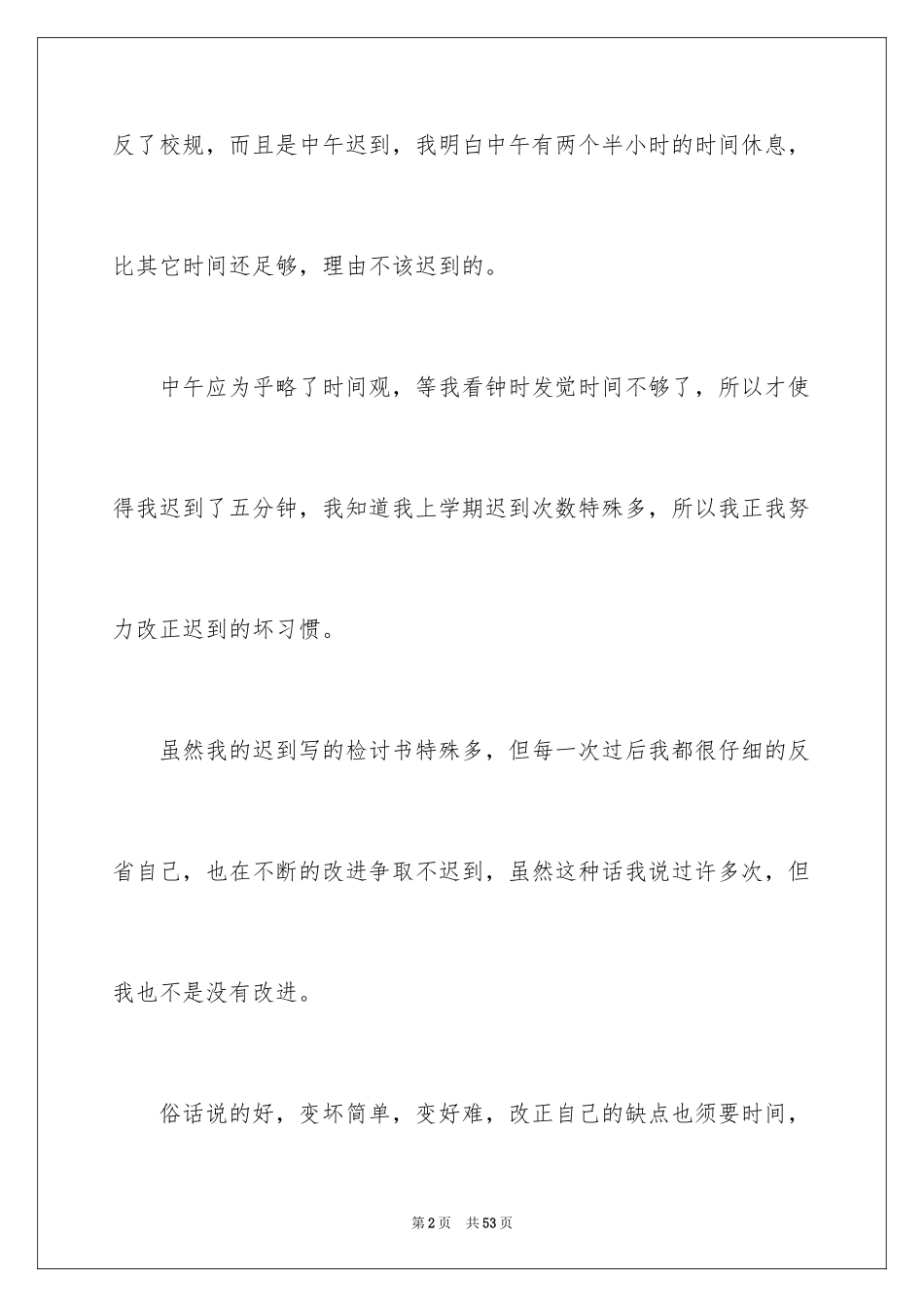 反了校规，而且是中午迟到，我明白中午有两个半小时的时间休息，比其它时间还足够，理由不该迟到的。

中午应为乎略了时间观，等我看钟时发觉时间不够了，所以才使得我迟到了五分钟，我知道我上学期迟到次数特殊多，所以我正我努力改正迟到的坏习惯。

虽然我的迟到写的检讨书特殊多，但每一次过后我都很仔细的反省自己，也在不断的改进争取不迟到，虽然这种话我说过许多次，但我也不是没有改进。

俗话说的好，变坏简单，变好难，改正自己的缺点也须要时间，

第2页　共53页